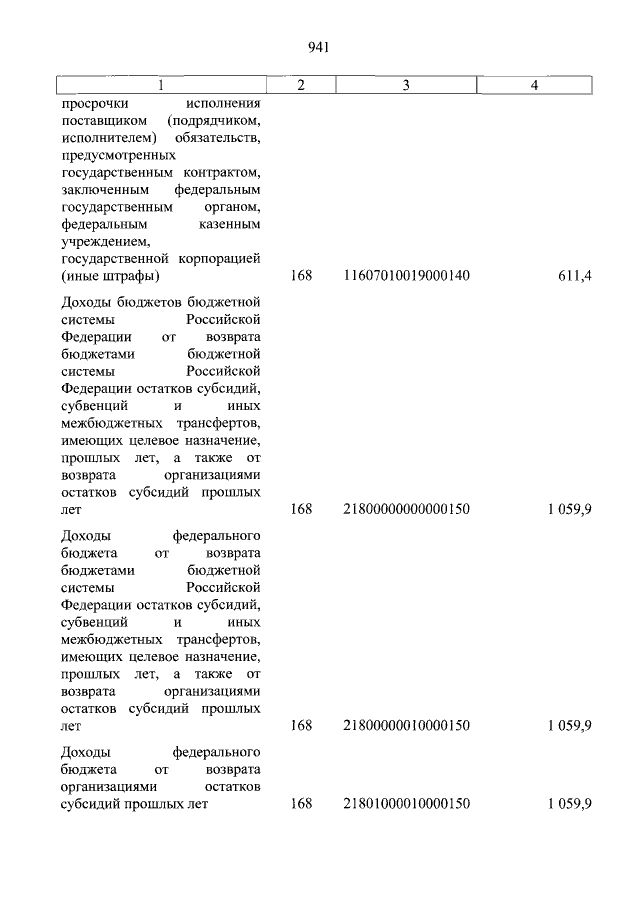 941

| 1 | 2 | 3 | 4 |
|---|---|---|---|
| просрочки исполнения поставщиком (подрядчиком, исполнителем) обязательств, предусмотренных государственным контрактом, заключенным федеральным государственным органом, федеральным казенным учреждением, государственной корпорацией (иные штрафы) | 168 | 11607010019000140 | 611,4 |
| Доходы бюджетов бюджетной системы Российской Федерации от возврата бюджетами бюджетной системы Российской Федерации остатков субсидий, субвенций и иных межбюджетных трансфертов, имеющих целевое назначение, прошлых лет, а также от возврата организациями остатков субсидий прошлых лет | 168 | 21800000000000150 | 1 059,9 |
| Доходы федерального бюджета от возврата бюджетами бюджетной системы Российской Федерации остатков субсидий, субвенций и иных межбюджетных трансфертов, имеющих целевое назначение, прошлых лет, а также от возврата организациями остатков субсидий прошлых лет | 168 | 21800000010000150 | 1 059,9 |
| Доходы федерального бюджета от возврата организациями остатков субсидий прошлых лет | 168 | 21801000010000150 | 1 059,9 |